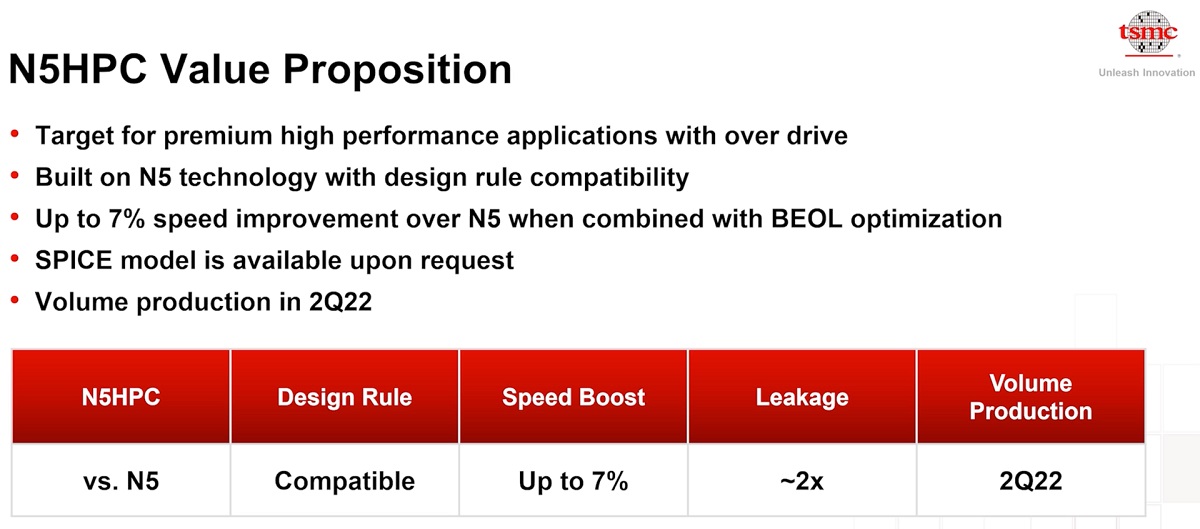 tsmc
Unleash Innovation

N5HPC Value Proposition

• Target for premium high performance applications with over drive
• Built on N5 technology with design rule compatibility
• Up to 7% speed improvement over N5 when combined with BEOL optimization
• SPICE model is available upon request
• Volume production in 2Q22

| N5HPC | Design Rule | Speed Boost | Leakage | Volume Production |
|---|---|---|---|---|
| vs. N5 | Compatible | Up to 7% | ~2x | 2Q22 |